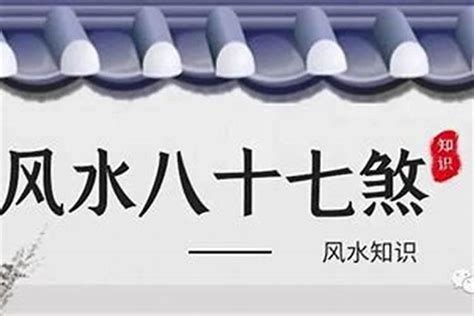 风水八十七煞

知识

风水知识